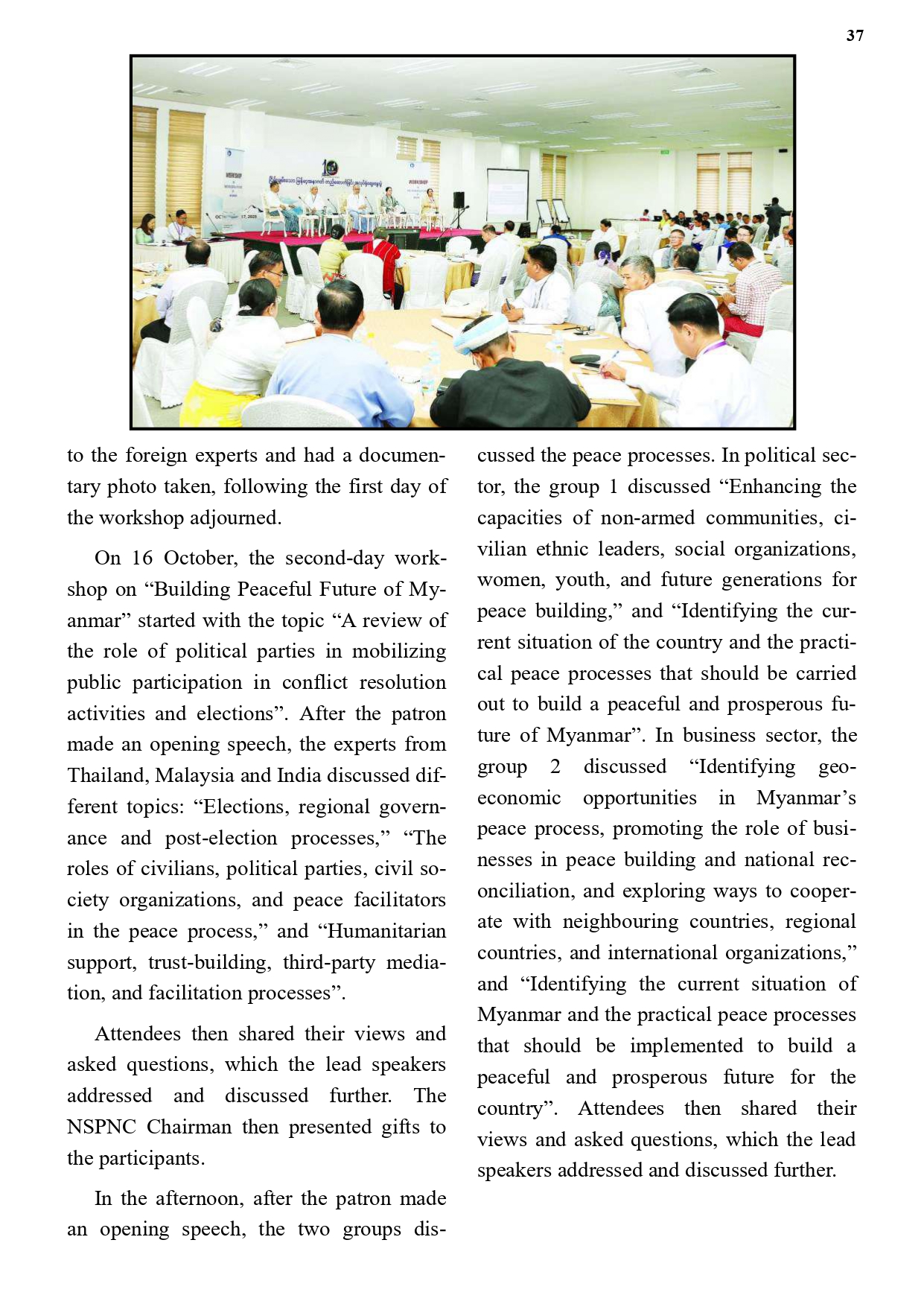 37

to the foreign experts and had a documentary photo taken, following the first day of the workshop adjourned.

On 16 October, the second-day workshop on “Building Peaceful Future of Myanmar” started with the topic “A review of the role of political parties in mobilizing public participation in conflict resolution activities and elections”. After the patron made an opening speech, the experts from Thailand, Malaysia and India discussed different topics: “Elections, regional governance and post-election processes,” “The roles of civilians, political parties, civil society organizations, and peace facilitators in the peace process,” and “Humanitarian support, trust-building, third-party mediation, and facilitation processes”.

Attendees then shared their views and asked questions, which the lead speakers addressed and discussed further. The NSPNC Chairman then presented gifts to the participants.

In the afternoon, after the patron made an opening speech, the two groups discussed the peace processes. In political sector, the group 1 discussed “Enhancing the capacities of non-armed communities, civilian ethnic leaders, social organizations, women, youth, and future generations for peace building,” and “Identifying the current situation of the country and the practical peace processes that should be carried out to build a peaceful and prosperous future of Myanmar”. In business sector, the group 2 discussed “Identifying geo-economic opportunities in Myanmar’s peace process, promoting the role of businesses in peace building and national reconciliation, and exploring ways to cooperate with neighbouring countries, regional countries, and international organizations,” and “Identifying the current situation of Myanmar and the practical peace processes that should be implemented to build a peaceful and prosperous future for the country”. Attendees then shared their views and asked questions, which the lead speakers addressed and discussed further.